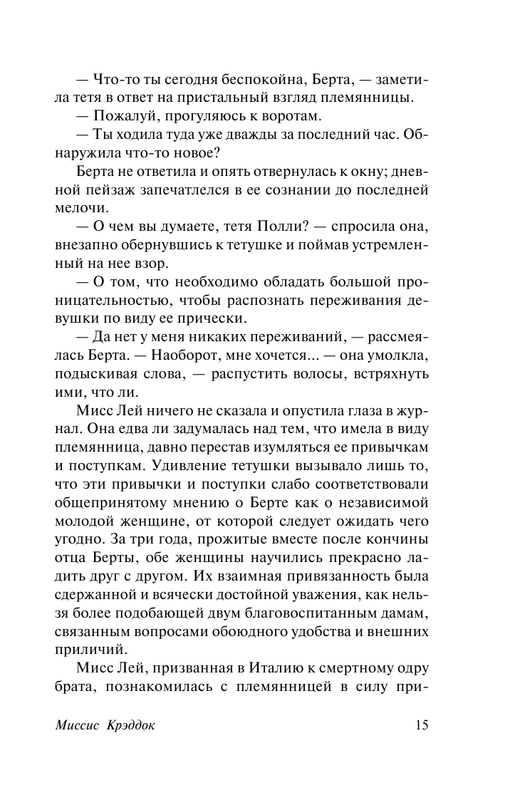 — Что-то ты сегодня беспокойна, Берта, — заметила тетя в ответ на пристальный взгляд племянницы.
— Пожалуй, прогуляюсь к воротам.
— Ты ходила туда уже дважды за последний час. Обнаружила что-то новое?
Берта не ответила и опять отвернулась к окну; дневной пейзаж запечатлелся в ее сознании до последней мелочи.
— О чем вы думаете, тетя Полли? — спросила она, внезапно обернувшись к тетушке и поймав устремленный на нее взор.
— О том, что необходимо обладать большой проницательностью, чтобы распознать переживания девушки по виду ее прически.
— Да нет у меня никаких переживаний, — рассмеялась Берта. — Наоборот, мне хочется... — она умолкла, подыскивая слова, — распустить волосы, встряхнуть ими, что ли.
Мисс Лей ничего не сказала и опустила глаза в журнал. Она едва ли задумалась над тем, что имела в виду племянница, давно перестав изумляться ее привычкам и поступкам. Удивление тетушки вызывало лишь то, что эти привычки и поступки слабо соответствовали общепринятому мнению о Берте как о независимой молодой женщине, от которой следует ожидать чего угодно. За три года, прожитые вместе после кончины отца Берты, обе женщины научились прекрасно ладить друг с другом. Их взаимная привязанность была сдержанной и всячески достойной уважения, как нельзя более подобающей двум благовоспитанным дамам, связанным вопросами обоюдного удобства и внешних приличий.
Мисс Лей, призванная в Италию к смертному одру брата, познакомилась с племянницей в силу при-

Миссис Крэддок 15